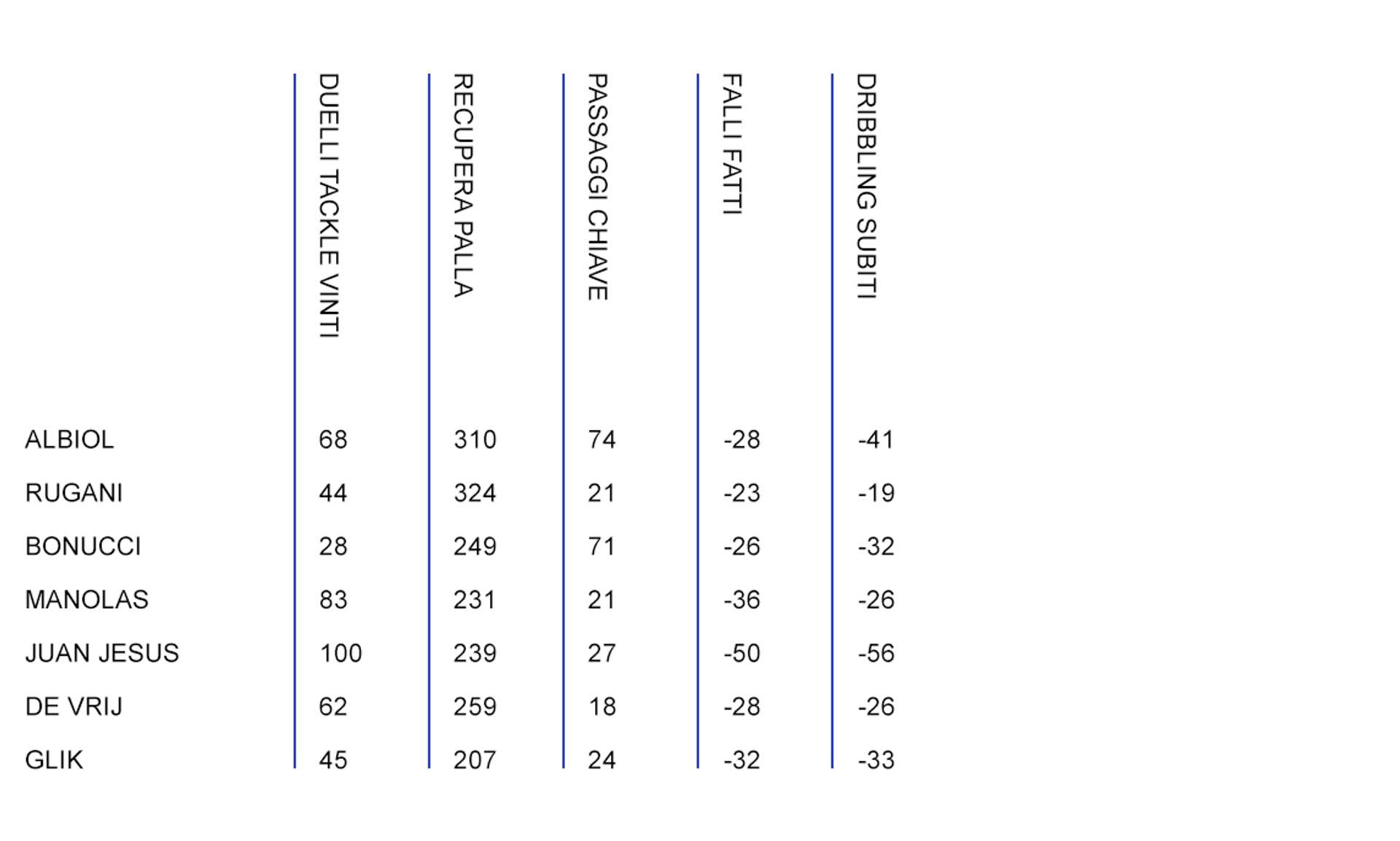 |  | DUELLI TACKLE VINTI | RECUPERA PALLA | PASSAGGI CHIAVE | FALLI FATTI | DRIBBLING SUBITI |
|---|---|---|---|---|---|
| ALBIOL | 68 | 310 | 74 | -28 | -41 |
| RUGANI | 44 | 324 | 21 | -23 | -19 |
| BONUCCI | 28 | 249 | 71 | -26 | -32 |
| MANOLAS | 83 | 231 | 21 | -36 | -26 |
| JUAN JESUS | 100 | 239 | 27 | -50 | -56 |
| DE VRIJ | 62 | 259 | 18 | -28 | -26 |
| GLIK | 45 | 207 | 24 | -32 | -33 |